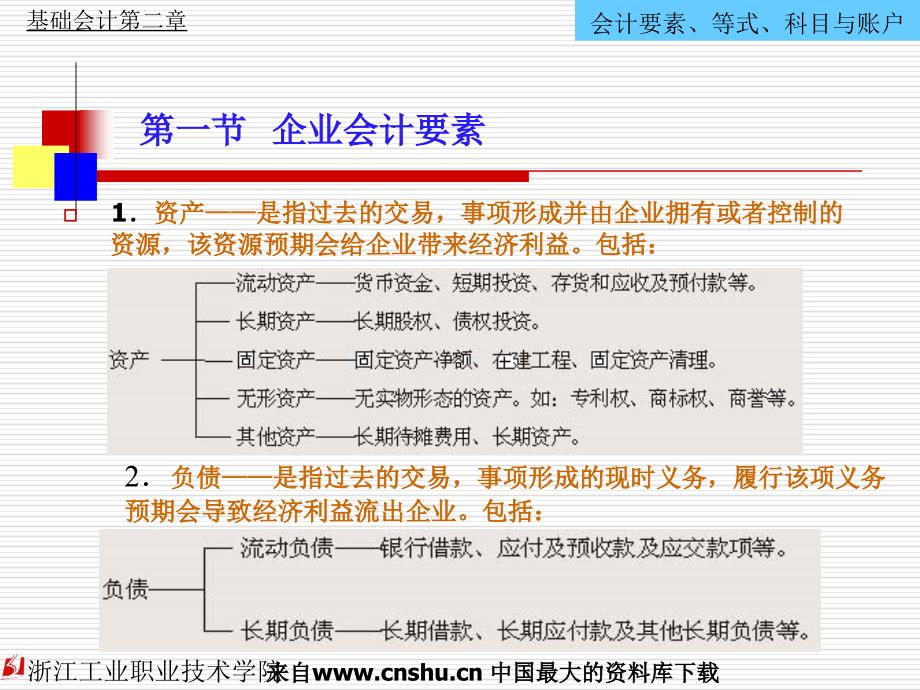 基础会计第二章

会计要素、等式、科目与账户

第一节 企业会计要素

1. 资产——是指过去的交易，事项形成并由企业拥有或者控制的资源，该资源预期会给企业带来经济利益。包括：

资产

流动资产——货币资金、短期投资、存货和应收及预付款等。

长期资产——长期股权、债权投资。

固定资产——固定资产净额、在建工程、固定资产清理。

无形资产——无实物形态的资产。如：专利权、商标权、商誉等。

其他资产——长期待摊费用、长期资产。

2. 负债——是指过去的交易，事项形成的现时义务，履行该项义务预期会导致经济利益流出企业。包括：

负债

流动负债——银行借款、应付及预收款及应交款项等。

长期负债——长期借款、长期应付款及其他长期负债等。

浙江工业职业技术学院

来自www.cnshu.cn 中国最大的资料库下载